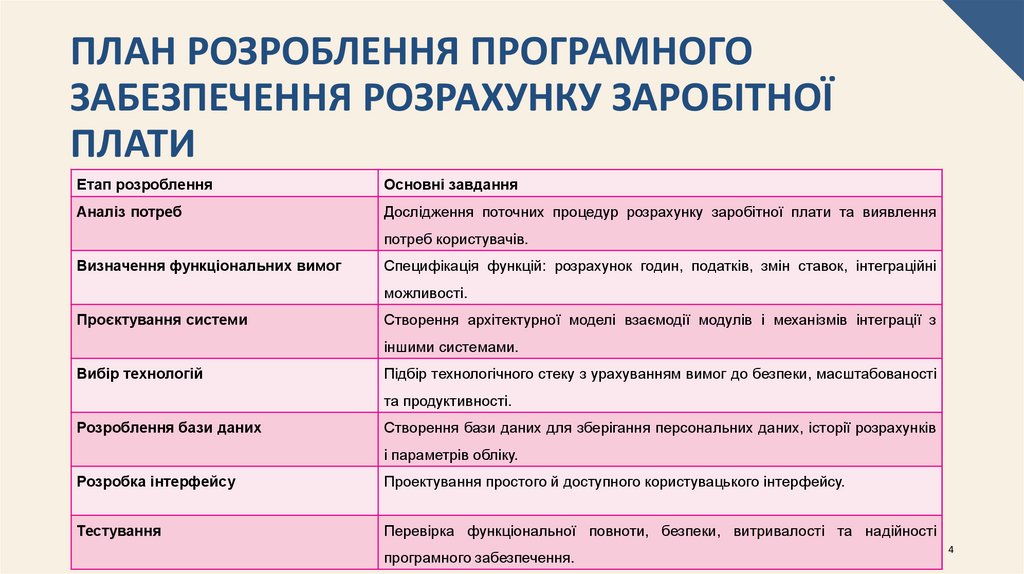 ПЛАН РОЗРОБЛЕННЯ ПРОГРАМНОГО ЗАБЕЗПЕЧЕННЯ РОЗРАХУНКУ ЗАРОБІТНОЇ ПЛАТИ

| Етап розроблення | Основні завдання |
|---|---|
| Аналіз потреб | Дослідження поточних процедур розрахунку заробітної плати та виявлення потреб користувачів. |
| Визначення функціональних вимог | Специфікація функцій: розрахунок годин, податків, змін ставок, інтеграційні можливості. |
| Проєктування системи | Створення архітектурної моделі взаємодії модулів і механізмів інтеграції з іншими системами. |
| Вибір технологій | Підбір технологічного стеку з урахуванням вимог до безпеки, масштабованості та продуктивності. |
| Розроблення бази даних | Створення бази даних для зберігання персональних даних, історії розрахунків і параметрів обліку. |
| Розробка інтерфейсу | Проектування простого й доступного користувацького інтерфейсу. |
| Тестування | Перевірка функціональної повноти, безпеки, витривалості та надійності програмного забезпечення. |

4